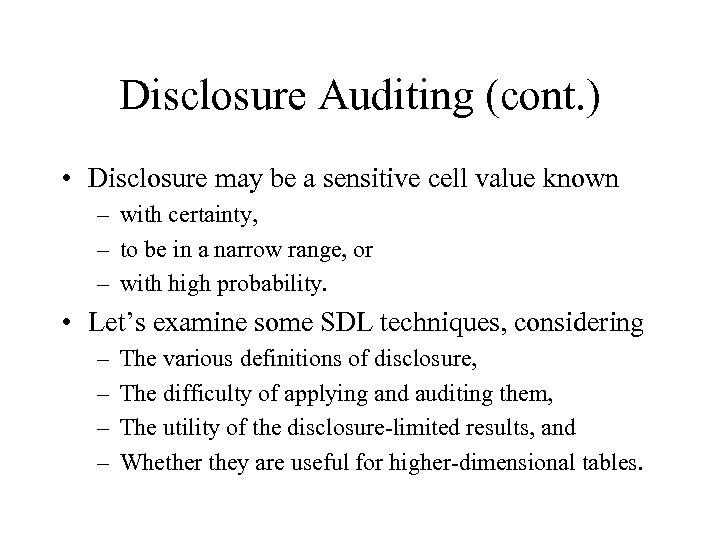 Disclosure Auditing (cont.)

• Disclosure may be a sensitive cell value known
– with certainty,
– to be in a narrow range, or
– with high probability.

• Let’s examine some SDL techniques, considering
– The various definitions of disclosure,
– The difficulty of applying and auditing them,
– The utility of the disclosure-limited results, and
– Whether they are useful for higher-dimensional tables.